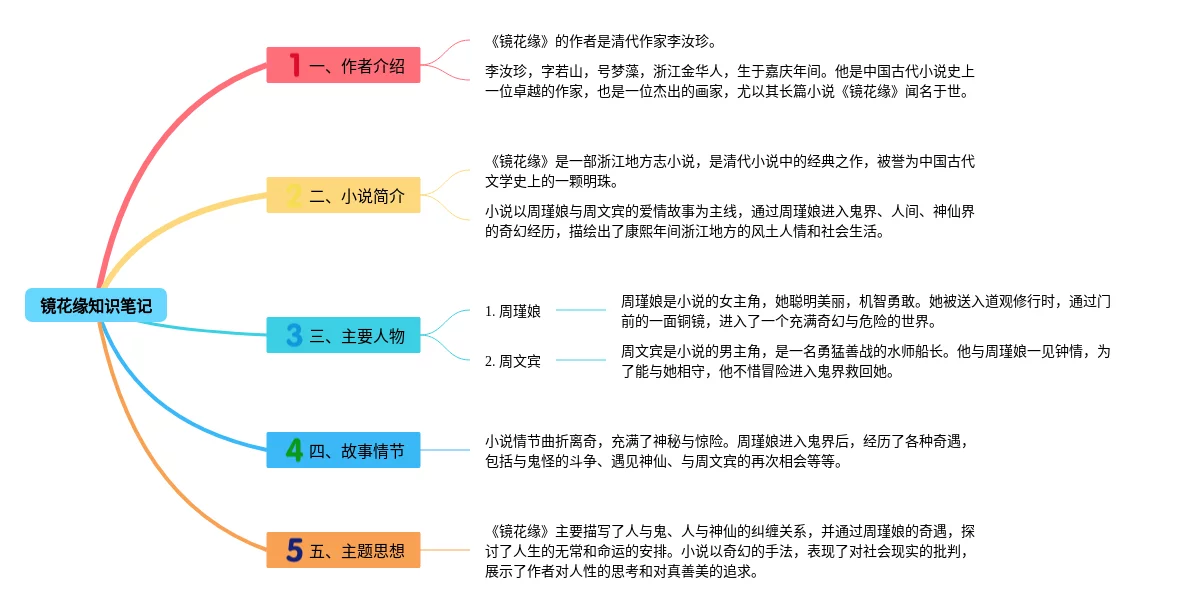 镜花缘知识笔记

1 一、作者介绍

《镜花缘》的作者是清代作家李汝珍。

李汝珍，字若山，号梦藻，浙江金华人，生于嘉庆年间。他是中国古代小说史上一位卓越的作家，也是一位杰出的画家，尤以其长篇小说《镜花缘》闻名于世。

2 二、小说简介

《镜花缘》是一部浙江地方志小说，是清代小说中的经典之作，被誉为中国古代文学史上的一颗明珠。

小说以周瑾娘与周文宾的爱情故事为主线，通过周瑾娘进入鬼界、人间、神仙界的奇幻经历，描绘出了康熙年间浙江地方的风土人情和社会生活。

3 三、主要人物

1. 周瑾娘

周瑾娘是小说的女主角，她聪明美丽，机智勇敢。她被送入道观修行时，通过门前的一面铜镜，进入了一个充满奇幻与危险的世界。

2. 周文宾

周文宾是小说的男主角，是一名勇猛善战的水师船长。他与周瑾娘一见钟情，为了能与她相守，他不惜冒险进入鬼界救回她。

4 四、故事情节

小说情节曲折离奇，充满了神秘与惊险。周瑾娘进入鬼界后，经历了各种奇遇，包括与鬼怪的斗争、遇见神仙、与周文宾的再次相会等等。

5 五、主题思想

《镜花缘》主要描写了人与鬼、人与神仙的纠缠关系，并通过周瑾娘的奇遇，探讨了人生的无常和命运的安排。小说以奇幻的手法，表现了对社会现实的批判，展示了作者对人性的思考和对真善美的追求。